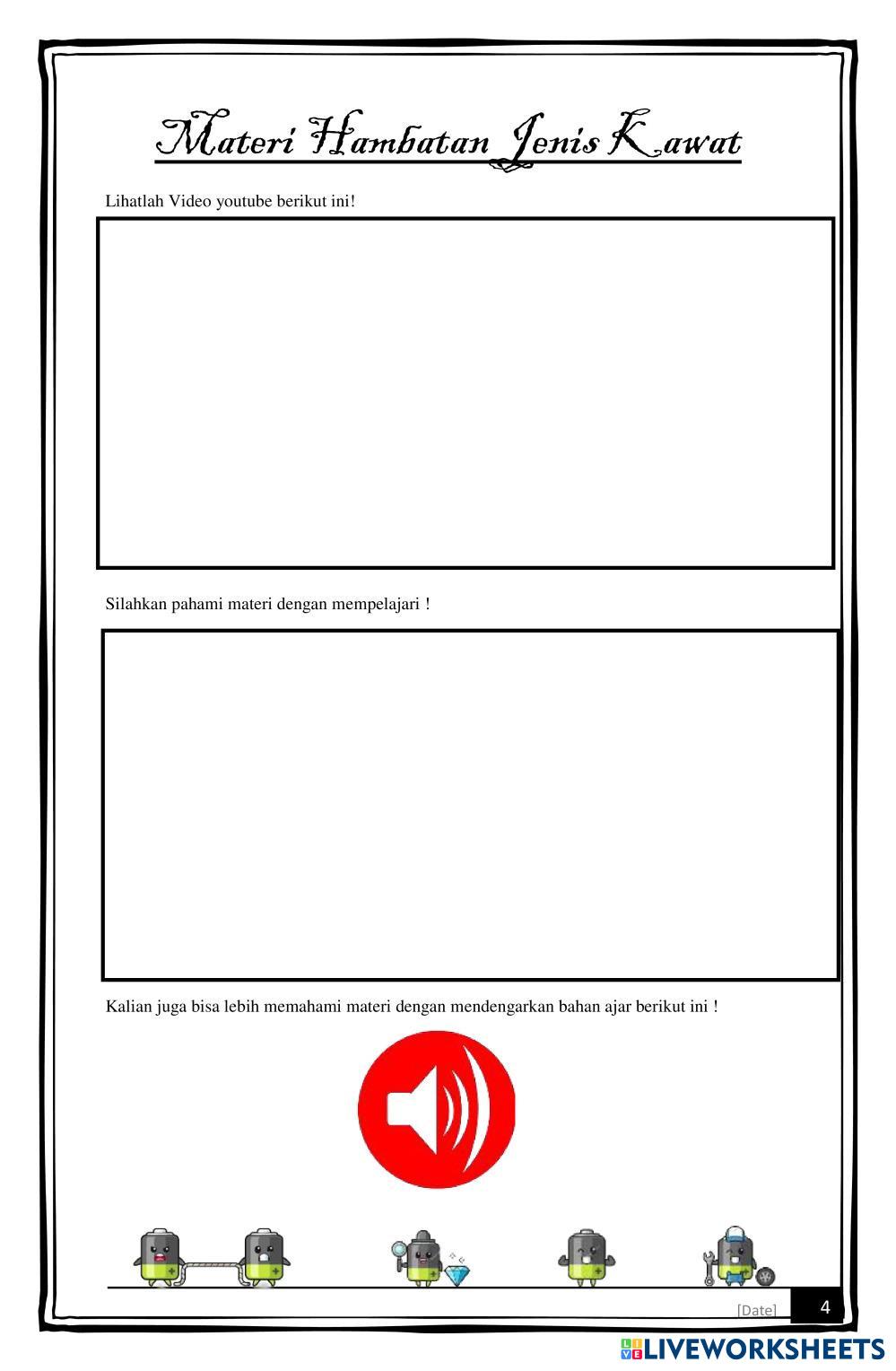 Materi Hambatan Jenis Kawat

Lihatlah Video youtube berikut ini!

Silahkan pahami materi dengan mempelajari !

Kalian juga bisa lebih memahami materi dengan mendengarkan bahan ajar berikut ini !

[Date] 4

LIVEWORKSHEETS